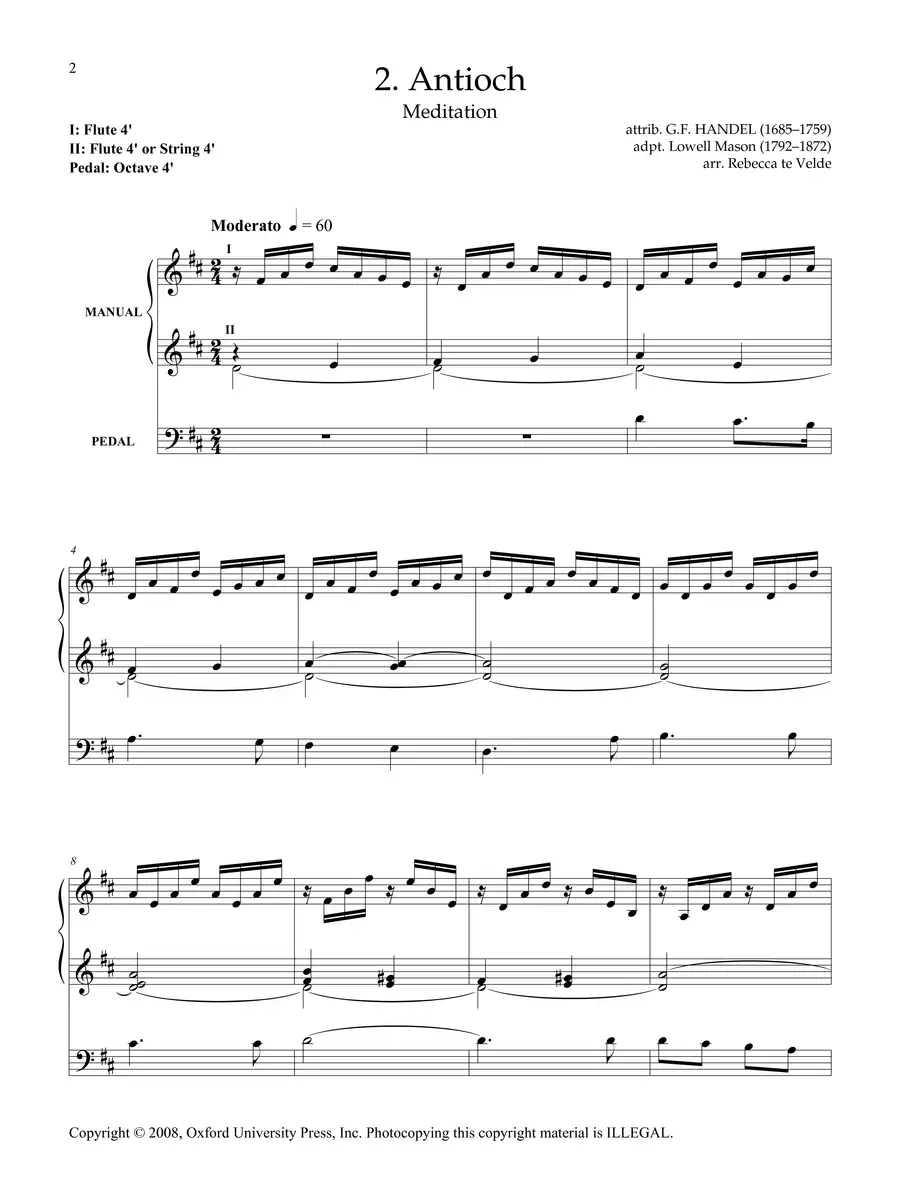 2

2. Antioch

Meditation

I: Flute 4'
II: Flute 4' or String 4'
Pedal: Octave 4'

attrib. G.F. HANDEL (1685–1759)
adpt. Lowell Mason (1792–1872)
arr. Rebecca te Velde

Moderato ♩ = 60

I

MANUAL

II

PEDAL

4

8

Copyright © 2008, Oxford University Press, Inc. Photocopying this copyright material is ILLEGAL.